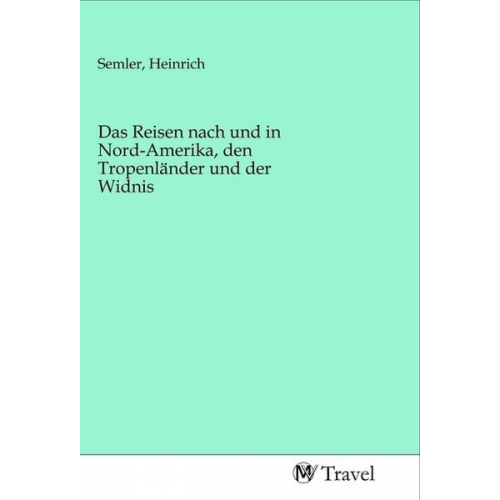 Semler, Heinrich

Das Reisen nach und in Nord-Amerika, den Tropenländer und der Widnis

MV Travel